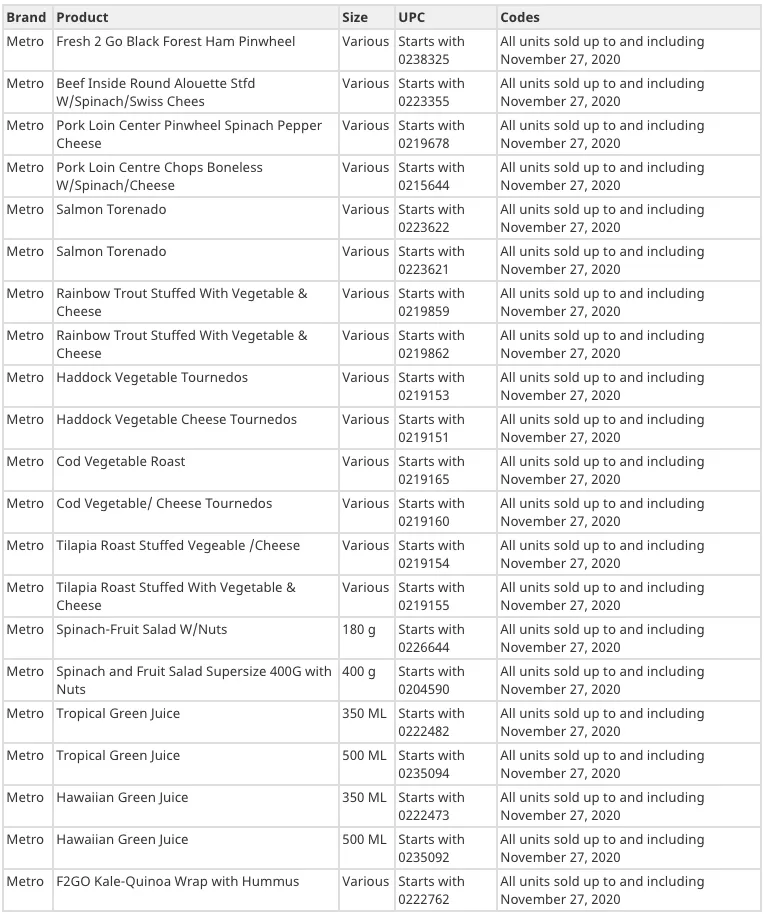 | Brand | Product | Size | UPC | Codes |
|---|---|---|---|---|
| Metro | Fresh 2 Go Black Forest Ham Pinwheel | Various | Starts with 0238325 | All units sold up to and including November 27, 2020 |
| Metro | Beef Inside Round Alouette Stfd W/Spinach/Swiss Chees | Various | Starts with 0223355 | All units sold up to and including November 27, 2020 |
| Metro | Pork Loin Center Pinwheel Spinach Pepper Cheese | Various | Starts with 0219678 | All units sold up to and including November 27, 2020 |
| Metro | Pork Loin Centre Chops Boneless W/Spinach/Cheese | Various | Starts with 0215644 | All units sold up to and including November 27, 2020 |
| Metro | Salmon Torenado | Various | Starts with 0223622 | All units sold up to and including November 27, 2020 |
| Metro | Salmon Torenado | Various | Starts with 0223621 | All units sold up to and including November 27, 2020 |
| Metro | Rainbow Trout Stuffed With Vegetable & Cheese | Various | Starts with 0219859 | All units sold up to and including November 27, 2020 |
| Metro | Rainbow Trout Stuffed With Vegetable & Cheese | Various | Starts with 0219862 | All units sold up to and including November 27, 2020 |
| Metro | Haddock Vegetable Tournedos | Various | Starts with 0219153 | All units sold up to and including November 27, 2020 |
| Metro | Haddock Vegetable Cheese Tournedos | Various | Starts with 0219151 | All units sold up to and including November 27, 2020 |
| Metro | Cod Vegetable Roast | Various | Starts with 0219165 | All units sold up to and including November 27, 2020 |
| Metro | Cod Vegetable/ Cheese Tournedos | Various | Starts with 0219160 | All units sold up to and including November 27, 2020 |
| Metro | Tilapia Roast Stuffed Vegeable /Cheese | Various | Starts with 0219154 | All units sold up to and including November 27, 2020 |
| Metro | Tilapia Roast Stuffed With Vegetable & Cheese | Various | Starts with 0219155 | All units sold up to and including November 27, 2020 |
| Metro | Spinach-Fruit Salad W/Nuts | 180 g | Starts with 0226644 | All units sold up to and including November 27, 2020 |
| Metro | Spinach and Fruit Salad Supersize 400G with Nuts | 400 g | Starts with 0204590 | All units sold up to and including November 27, 2020 |
| Metro | Tropical Green Juice | 350 ML | Starts with 0222482 | All units sold up to and including November 27, 2020 |
| Metro | Tropical Green Juice | 500 ML | Starts with 0235094 | All units sold up to and including November 27, 2020 |
| Metro | Hawaiian Green Juice | 350 ML | Starts with 0222473 | All units sold up to and including November 27, 2020 |
| Metro | Hawaiian Green Juice | 500 ML | Starts with 0235092 | All units sold up to and including November 27, 2020 |
| Metro | F2GO Kale-Quinoa Wrap with Hummus | Various | Starts with 0222762 | All units sold up to and including November 27, 2020 |